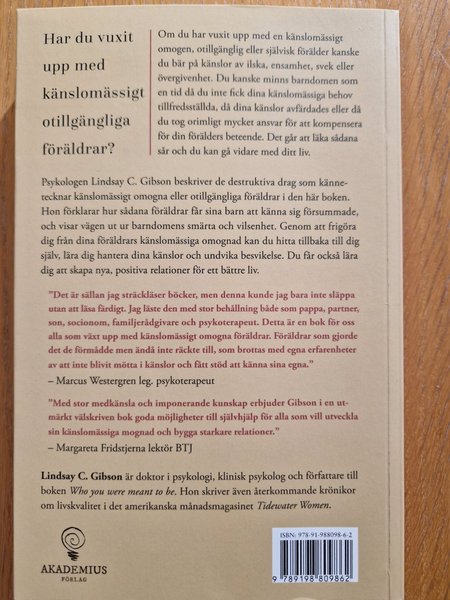 Har du vuxit upp med känslomässigt otillgängliga föräldrar?

Om du har vuxit upp med en känslomässigt omogen, otillgänglig eller självisk förälder kanske du bär på känslor av ilska, ensamhet, svek eller övergivenhet. Du kanske minns barndomen som en tid då du inte fick dina känslomässiga behov tillfredsställda, då dina känslor avfärdades eller då du tog orimligt mycket ansvar för att kompensera för din förälders beteende. Det går att läka sådana sår och du kan gå vidare med ditt liv.

Psykologen Lindsay C. Gibson beskriver de destruktiva drag som kännetecknar känslomässigt omogna eller otillgängliga föräldrar i den här boken. Hon förklarar hur sådana föräldrar får sina barn att känna sig försummade, och visar vägen ut ur barndomens smärta och vilsenhet. Genom att frigöra dig från dina föräldrars känslomässiga omognad kan du hitta tillbaka till dig själv, lära dig hantera dina känslor och undvika besvikelse. Du får också lära dig att skapa nya, positiva relationer för ett bättre liv.

"Det är sällan jag sträckläser böcker, men denna kunde jag bara inte släppa utan att läsa färdigt. Jag läste den med stor behållning både som pappa, partner, son, socionom, familjerådgivare och psykoterapeut. Detta är en bok för oss alla som växt upp med känslomässigt omogna föräldrar. Föräldrar som gjorde det de förmådde men ändå inte räckte till, som brottas med egna erfarenheter av att inte blivit mötta i känslor och fått stöd att känna sina egna."
– Marcus Westergren leg. psykoterapeut

"Med stor medkänsla och imponerande kunskap erbjuder Gibson i en utmärkt välskriven bok goda möjligheter till självhjälp för alla som vill utveckla sin känslomässiga mognad och bygga starkare relationer."
– Margareta Fridstjerna lektör BTJ

Lindsay C. Gibson är doktor i psykologi, klinisk psykolog och författare till boken Who you were meant to be. Hon skriver även återkommande krönikor om livskvalitet i det amerikanska månadsmagasinet Tidewater Women.

AKADEMIUS FÖRLAG

ISBN: 978-91-988098-6-2
9 789198 809862